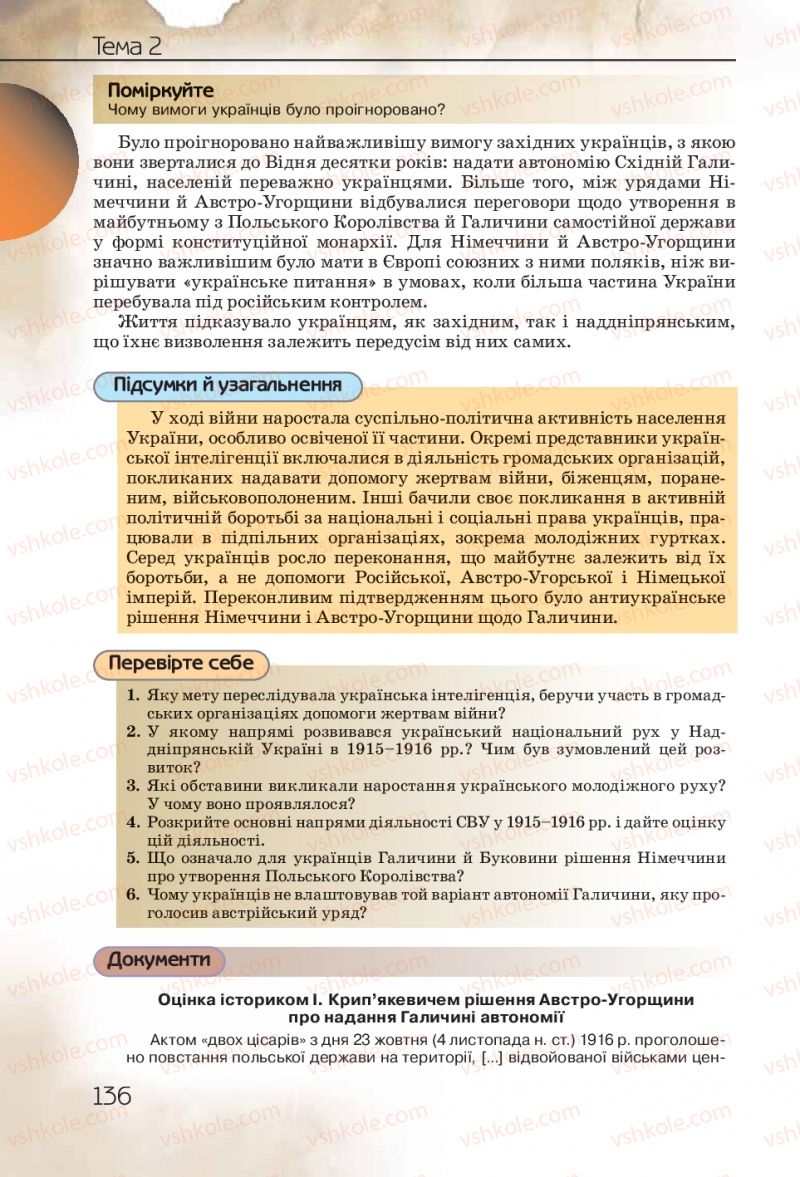 Тема 2

Поміркуйте
Чому вимоги українців було проігноровано?

Було проігноровано найважливішу вимогу західних українців, з якою вони зверталися до Відня десятки років: надати автономію Східній Галичині, населеній переважно українцями. Більше того, між урядами Німеччини й Австро-Угорщини відбувалися переговори щодо утворення в майбутньому з Польського Королівства й Галичини самостійної держави у формі конституційної монархії. Для Німеччини й Австро-Угорщини значно важливішим було мати в Європі союзних з ними поляків, ніж вирішувати «українське питання» в умовах, коли більша частина України перебувала під російським контролем.

Життя підказувало українцям, як західним, так і наддніпрянським, що їхнє визволення залежить передусім від них самих.

Підсумки й узагальнення

У ході війни наростала суспільно-політична активність населення України, особливо освіченої її частини. Окремі представники української інтелігенції включалися в діяльність громадських організацій, покликаних надавати допомогу жертвам війни, біженцям, пораненим, військовополоненим. Інші бачили своє покликання в активній політичній боротьбі за національні і соціальні права українців, працювали в підпільних організаціях, зокрема молодіжних гуртках. Серед українців росло переконання, що майбутнє залежить від їх боротьби, а не допомоги Російської, Австро-Угорської і Німецької імперій. Переконливим підтвердженням цього було антиукраїнське рішення Німеччини і Австро-Угорщини щодо Галичини.

Перевірте себе

1. Яку мету переслідувала українська інтелігенція, беручи участь в громадських організаціях допомоги жертвам війни?
2. У якому напрямі розвивався український національний рух у Наддніпрянській Україні в 1915–1916 рр.? Чим був зумовлений цей розвиток?
3. Які обставини викликали наростання українського молодіжного руху? У чому воно проявлялося?
4. Розкрийте основні напрями діяльності СВУ у 1915–1916 рр. і дайте оцінку цій діяльності.
5. Що означало для українців Галичини й Буковини рішення Німеччини про утворення Польського Королівства?
6. Чому українців не влаштовував той варіант автономії Галичини, яку проголосив австрійський уряд?

Документи

Оцінка істориком І. Крип'якевичем рішення Австро-Угорщини про надання Галичині автономії

Актом «двох цісарів» з дня 23 жовтня (4 листопада н. ст.) 1916 р. проголошено повстання польської держави на території, [...] відвойованої військами цен-

136

vshkole.com